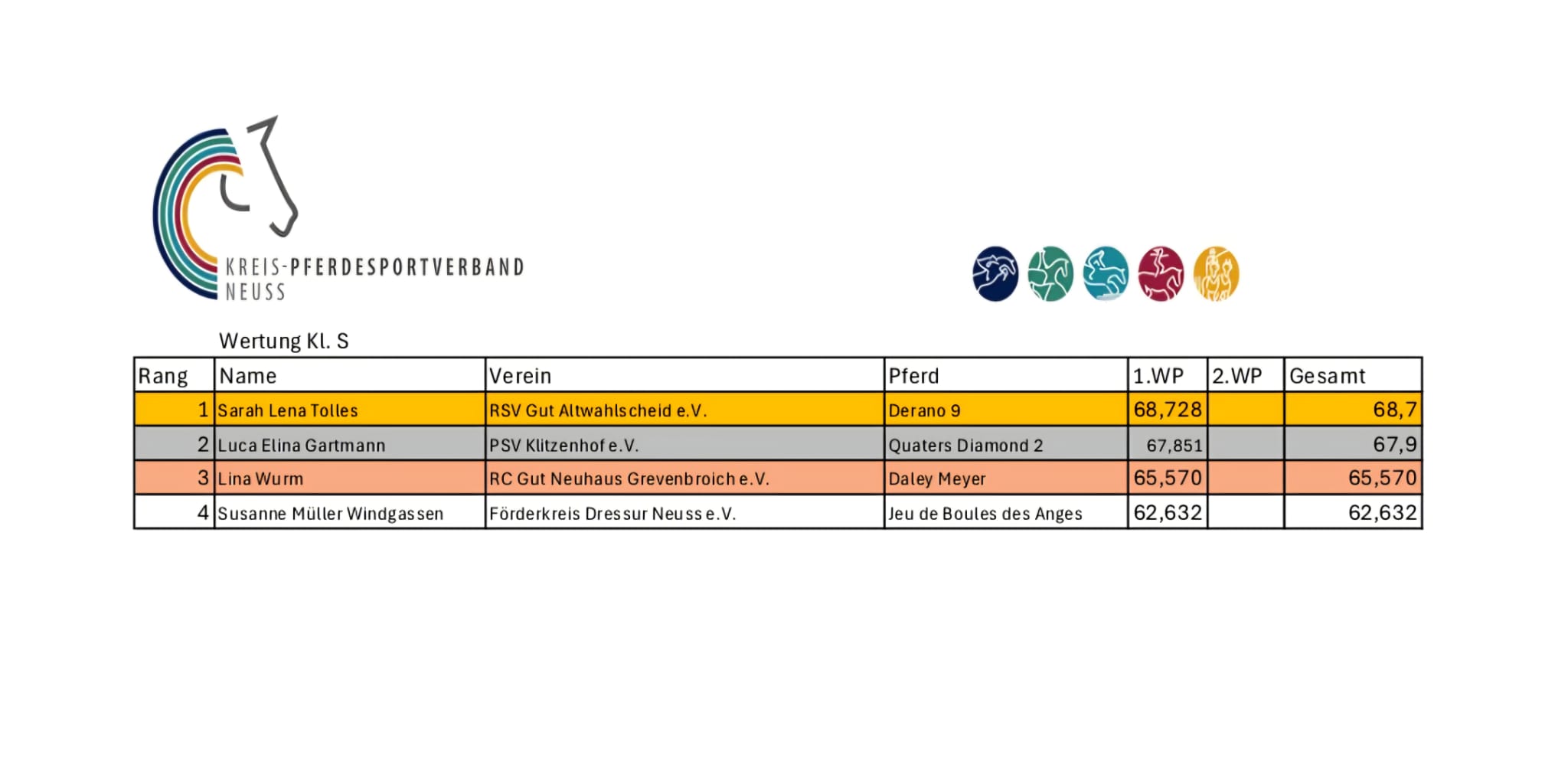 KREIS-PFERDESPORTVERBAND NEUSS

Wertung Kl. S

| Rang | Name | Verein | Pferd | 1.WP | 2.WP | Gesamt |
|---|---|---|---|---|---|---|
| 1 | Sarah Lena Tolles | RSV Gut Altwahlscheid e.V. | Derano 9 | 68,728 | | 68,7 |
| 2 | Luca Elina Gartmann | PSV Klitzenhof e.V. | Quaters Diamond 2 | 67,851 | | 67,9 |
| 3 | Lina Wurm | RC Gut Neuhaus Grevenbroich e.V. | Daley Meyer | 65,570 | | 65,570 |
| 4 | Susanne Müller Windgassen | Förderkreis Dressur Neuss e.V. | Jeu de Boules des Anges | 62,632 | | 62,632 |